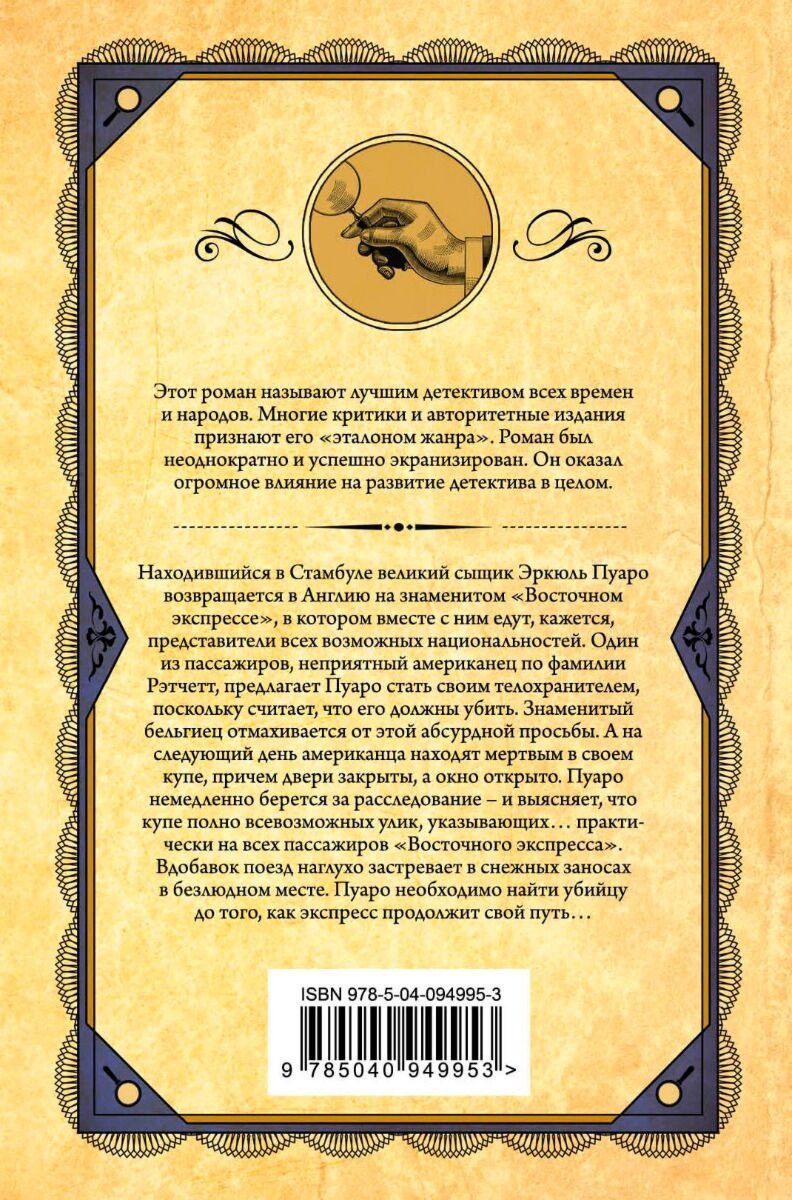 Этот роман называют лучшим детективом всех времен и народов. Многие критики и авторитетные издания признают его «эталоном жанра». Роман был неоднократно и успешно экранизирован. Он оказал огромное влияние на развитие детектива в целом.

Находившийся в Стамбуле великий сыщик Эркюль Пуаро возвращается в Англию на знаменитом «Восточном экспрессе», в котором вместе с ним едут, кажется, представители всех возможных национальностей. Один из пассажиров, неприятный американец по фамилии Рэтчетт, предлагает Пуаро стать своим телохранителем, поскольку считает, что его должны убить. Знаменитый бельгиец отмахивается от этой абсурдной просьбы. А на следующий день американца находят мертвым в своем купе, причем двери закрыты, а окно открыто. Пуаро немедленно берется за расследование – и выясняет, что купе полно всевозможных улик, указывающих… практически на всех пассажиров «Восточного экспресса». Вдобавок поезд наглухо застревает в снежных заносах в безлюдном месте. Пуаро необходимо найти убийцу до того, как экспресс продолжит свой путь…

ISBN 978-5-04-094995-3

9 785040 949953 >